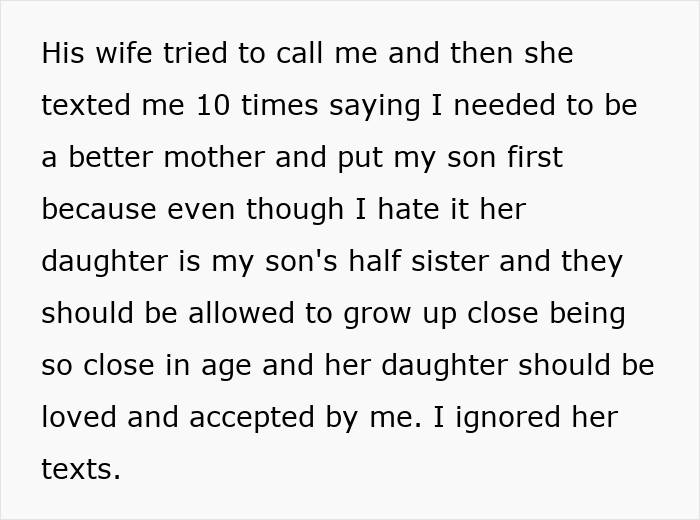 His wife tried to call me and then she texted me 10 times saying I needed to be a better mother and put my son first because even though I hate it her daughter is my son's half sister and they should be allowed to grow up close being so close in age and her daughter should be loved and accepted by me. I ignored her texts.